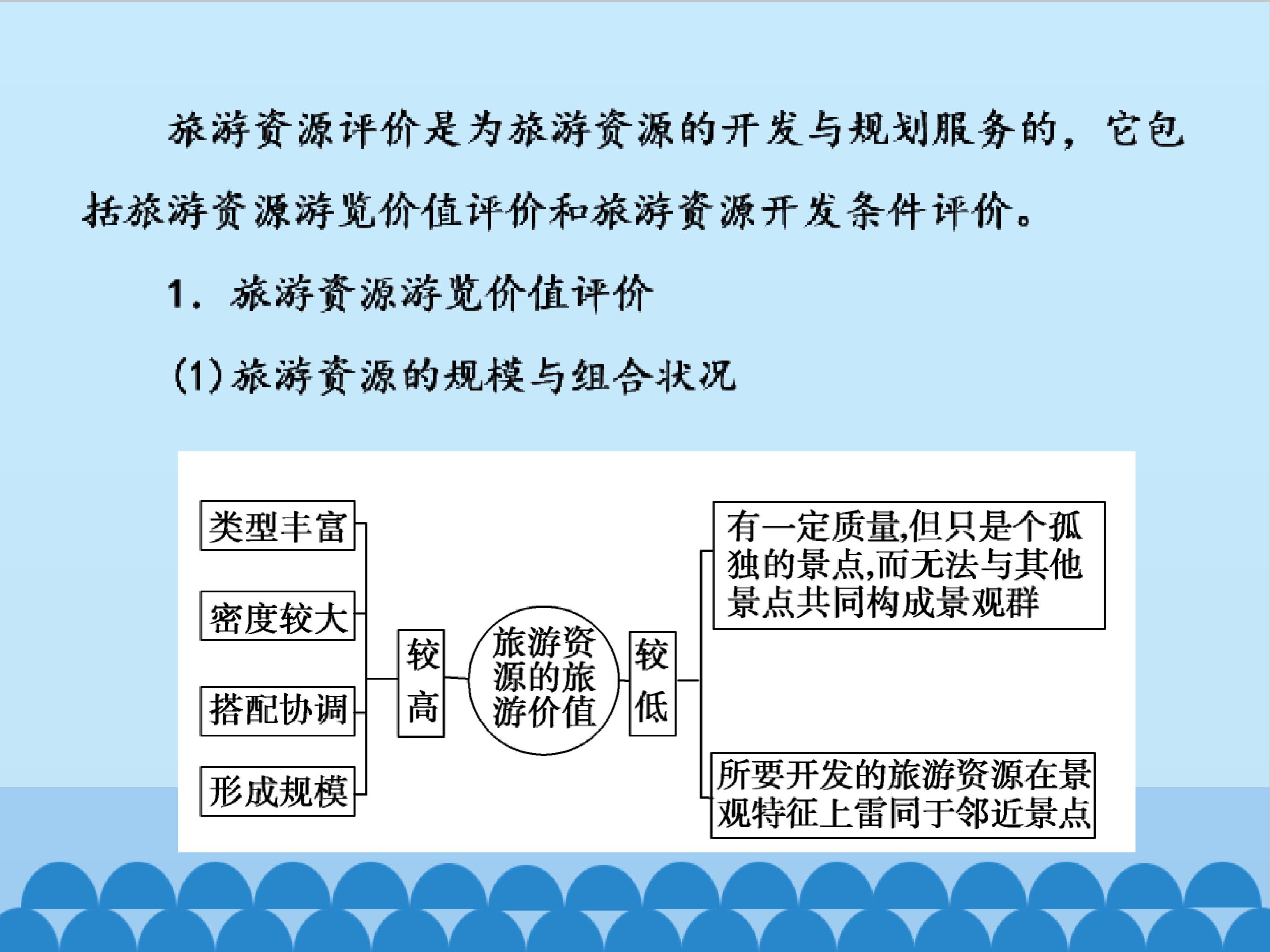 旅游资源评价是为旅游资源的开发与规划服务的，它包括旅游资源游览价值评价和旅游资源开发条件评价。

1．旅游资源游览价值评价

(1)旅游资源的规模与组合状况

类型丰富

密度较大

搭配协调

形成规模

较高

旅游资源的旅游价值

较低

有一定质量,但只是个孤独的景点,而无法与其他景点共同构成景观群

所要开发的旅游资源在景观特征上雷同于邻近景点